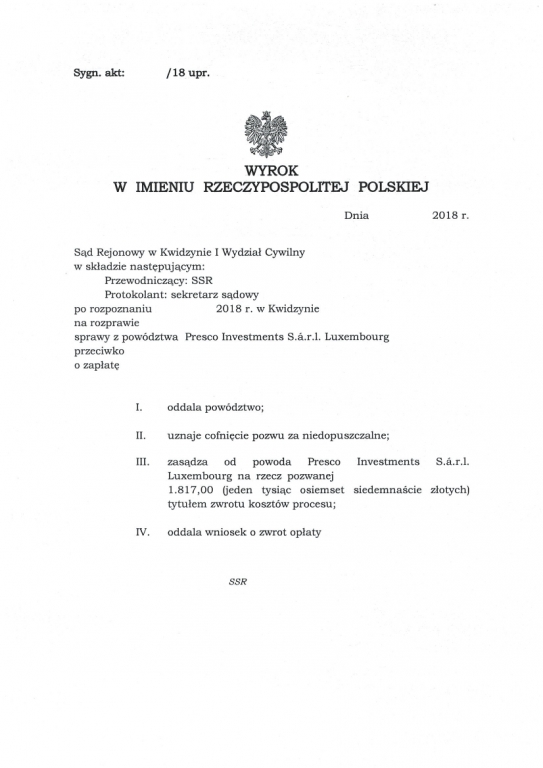 Sygn. akt: /18 upr.

WYROK
W IMIENIU RZECZYPOSPOLITEJ POLSKIEJ

Dnia 2018 r.

Sąd Rejonowy w Kwidzynie I Wydział Cywilny
w składzie następującym:
Przewodniczący: SSR
Protokolant: sekretarz sądowy
po rozpoznaniu 2018 r. w Kwidzynie
na rozprawie
sprawy z powództwa Presco Investments S.á.r.l. Luxembourg
przeciwko
o zapłatę

I. oddala powództwo;

II. uznaje cofnięcie pozwu za niedopuszczalne;

III. zasądza od powoda Presco Investments S.á.r.l. Luxembourg na rzecz pozwanej 1.817,00 (jeden tysiąc osiemset siedemnaście złotych) tytułem zwrotu kosztów procesu;

IV. oddala wniosek o zwrot opłaty

SSR